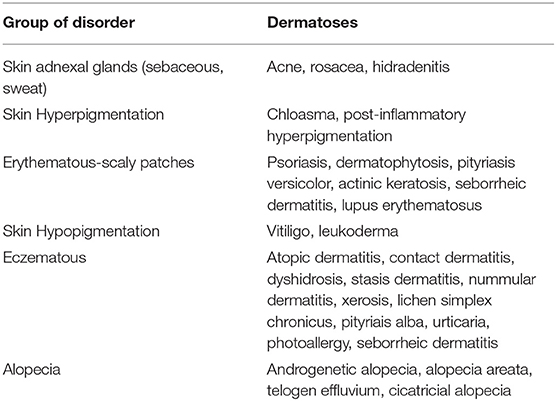 | Group of disorder | Dermatoses |
|---|---|
| Skin adnexal glands (sebaceous, sweat) | Acne, rosacea, hidradenitis |
| Skin Hyperpigmentation | Chloasma, post-inflammatory hyperpigmentation |
| Erythematous-scaly patches | Psoriasis, dermatophytosis, pityriasis versicolor, actinic keratosis, seborrheic dermatitis, lupus erythematosus |
| Skin Hypopigmentation | Vitiligo, leukoderma |
| Eczematous | Atopic dermatitis, contact dermatitis, dyshidrosis, stasis dermatitis, nummular dermatitis, xerosis, lichen simplex chronicus, pityriais alba, urticaria, photoallergy, seborrheic dermatitis |
| Alopecia | Androgenetic alopecia, alopecia areata, telogen effluvium, cicatricial alopecia |